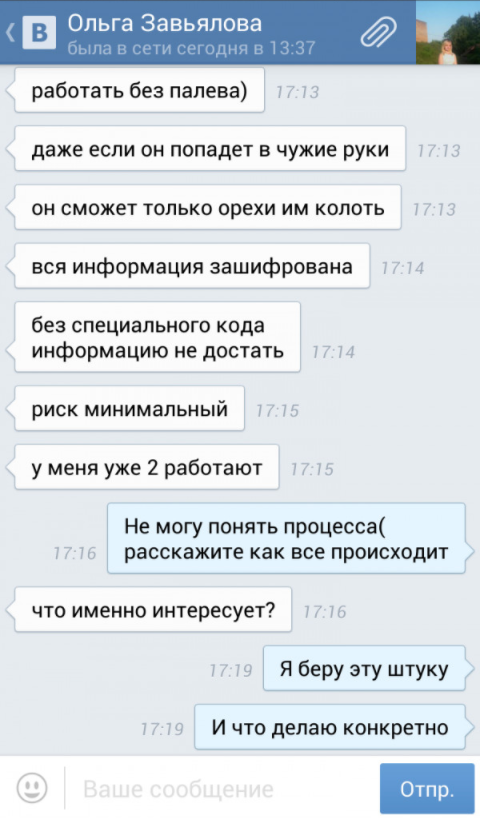 B Ольга Завьялова
была в сети сегодня в 13:37

работать без палева) 17:13

даже если он попадет в чужие руки 17:13

он сможет только орехи им колоть 17:13

вся информация зашифрована 17:14

без специального кода информацию не достать 17:14

риск минимальный 17:15

у меня уже 2 работают 17:15

17:16 Не могу понять процесса( расскажите как все происходит

что именно интересует? 17:16

17:19 Я беру эту штуку

17:19 И что делаю конкретно

Ваше сообщение

Отпр.